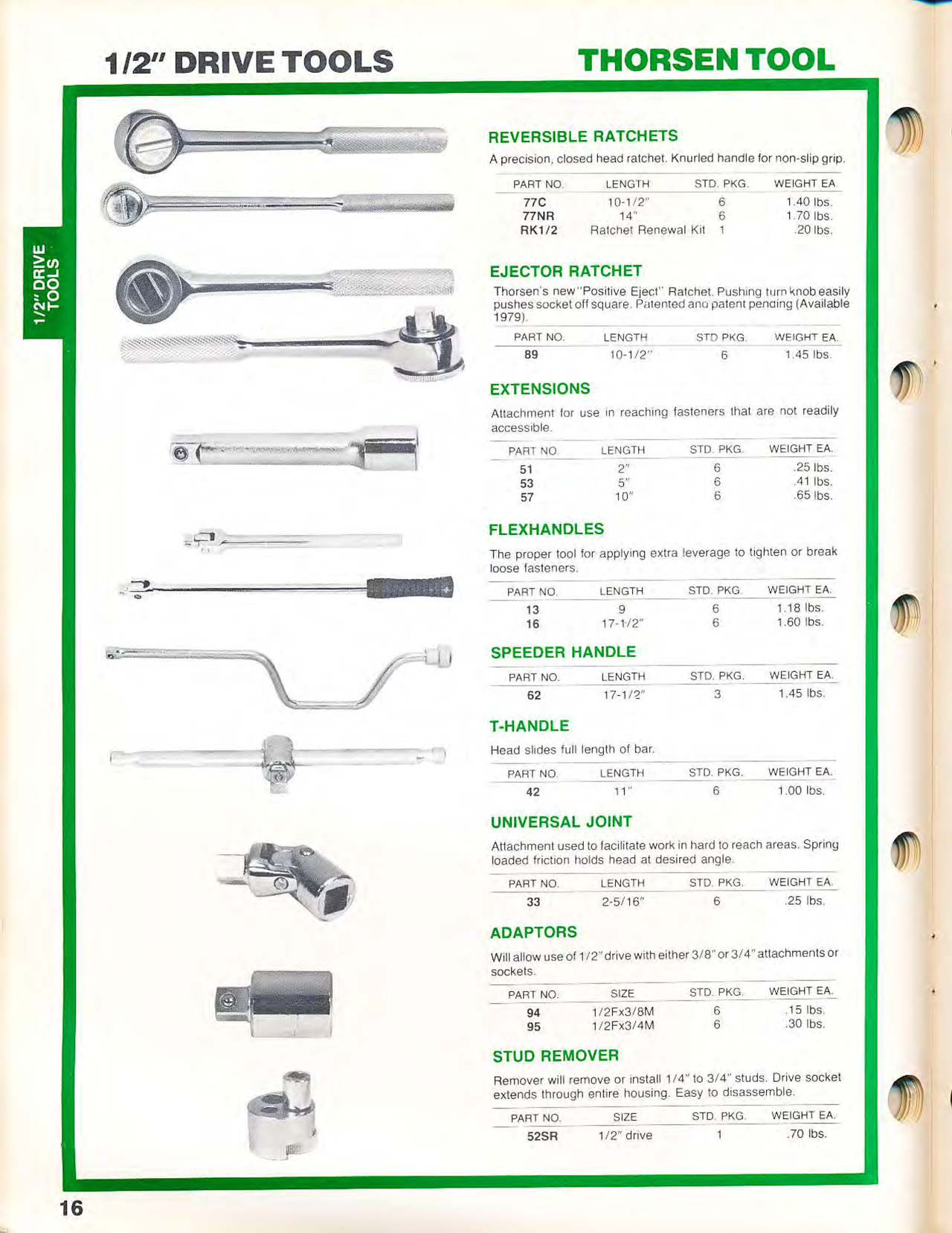 1/2" DRIVE TOOLS

THORSEN TOOL

1/2" DRIVE TOOLS

REVERSIBLE RATCHETS

A precision, closed head ratchet. Knurled handle for non-slip grip.

| PART NO. | LENGTH | STD. PKG. | WEIGHT EA. |
|---|---|---|---|
| 77C | 10-1/2" | 6 | 1.40 lbs. |
| 77NR | 14" | 6 | 1.70 lbs. |
| RK1/2 | Ratchet Renewal Kit | 1 | .20 lbs. |

EJECTOR RATCHET

Thorsen's new "Positive Eject" Ratchet. Pushing turn knob easily pushes socket off square. Patented and patent pending (Available 1979).

| PART NO. | LENGTH | STD PKG. | WEIGHT EA. |
|---|---|---|---|
| 89 | 10-1/2" | 6 | 1.45 lbs. |

EXTENSIONS

Attachment for use in reaching fasteners that are not readily accessible.

| PART NO. | LENGTH | STD. PKG. | WEIGHT EA. |
|---|---|---|---|
| 51 | 2" | 6 | .25 lbs. |
| 53 | 5" | 6 | .41 lbs. |
| 57 | 10" | 6 | .65 lbs. |

FLEXHANDLES

The proper tool for applying extra leverage to tighten or break loose fasteners.

| PART NO. | LENGTH | STD. PKG. | WEIGHT EA. |
|---|---|---|---|
| 13 | 9 | 6 | 1.18 lbs. |
| 16 | 17-1/2" | 6 | 1.60 lbs. |

SPEEDER HANDLE

| PART NO. | LENGTH | STD. PKG. | WEIGHT EA. |
|---|---|---|---|
| 62 | 17-1/2" | 3 | 1.45 lbs. |

T-HANDLE

Head slides full length of bar.

| PART NO. | LENGTH | STD. PKG. | WEIGHT EA. |
|---|---|---|---|
| 42 | 11" | 6 | 1.00 lbs. |

UNIVERSAL JOINT

Attachment used to facilitate work in hard to reach areas. Spring loaded friction holds head at desired angle.

| PART NO. | LENGTH | STD. PKG. | WEIGHT EA. |
|---|---|---|---|
| 33 | 2-5/16" | 6 | .25 lbs. |

ADAPTORS

Will allow use of 1/2" drive with either 3/8" or 3/4" attachments or sockets.

| PART NO. | SIZE | STD. PKG. | WEIGHT EA. |
|---|---|---|---|
| 94 | 1/2Fx3/8M | 6 | .15 lbs. |
| 95 | 1/2Fx3/4M | 6 | .30 lbs. |

STUD REMOVER

Remover will remove or install 1/4" to 3/4" studs. Drive socket extends through entire housing. Easy to disassemble.

| PART NO. | SIZE | STD. PKG. | WEIGHT EA. |
|---|---|---|---|
| 52SR | 1/2" drive | 1 | .70 lbs. |

16